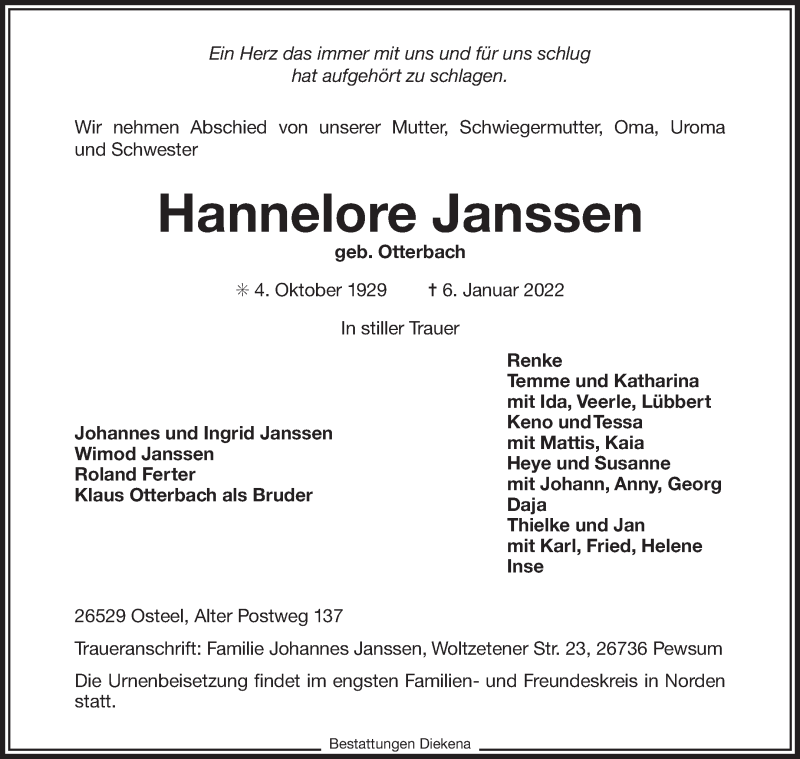 Ein Herz das immer mit uns und für uns schlug
hat aufgehört zu schlagen.

Wir nehmen Abschied von unserer Mutter, Schwiegermutter, Oma, Uroma und Schwester

Hannelore Janssen

geb. Otterbach

✳ 4. Oktober 1929 † 6. Januar 2022

In stiller Trauer

Johannes und Ingrid Janssen
Wimod Janssen
Roland Ferter
Klaus Otterbach als Bruder

Renke
Temme und Katharina
mit Ida, Veerle, Lübbert
Keno und Tessa
mit Mattis, Kaia
Heye und Susanne
mit Johann, Anny, Georg
Daja
Thielke und Jan
mit Karl, Fried, Helene
Inse

26529 Osteel, Alter Postweg 137

Traueranschrift: Familie Johannes Janssen, Woltzetener Str. 23, 26736 Pewsum

Die Urnenbeisetzung findet im engsten Familien- und Freundeskreis in Norden statt.

Bestattungen Diekena